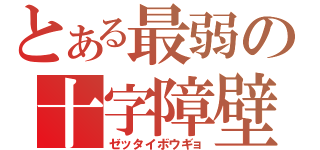 とある最弱の
十字障壁
ゼッタイボウギョ